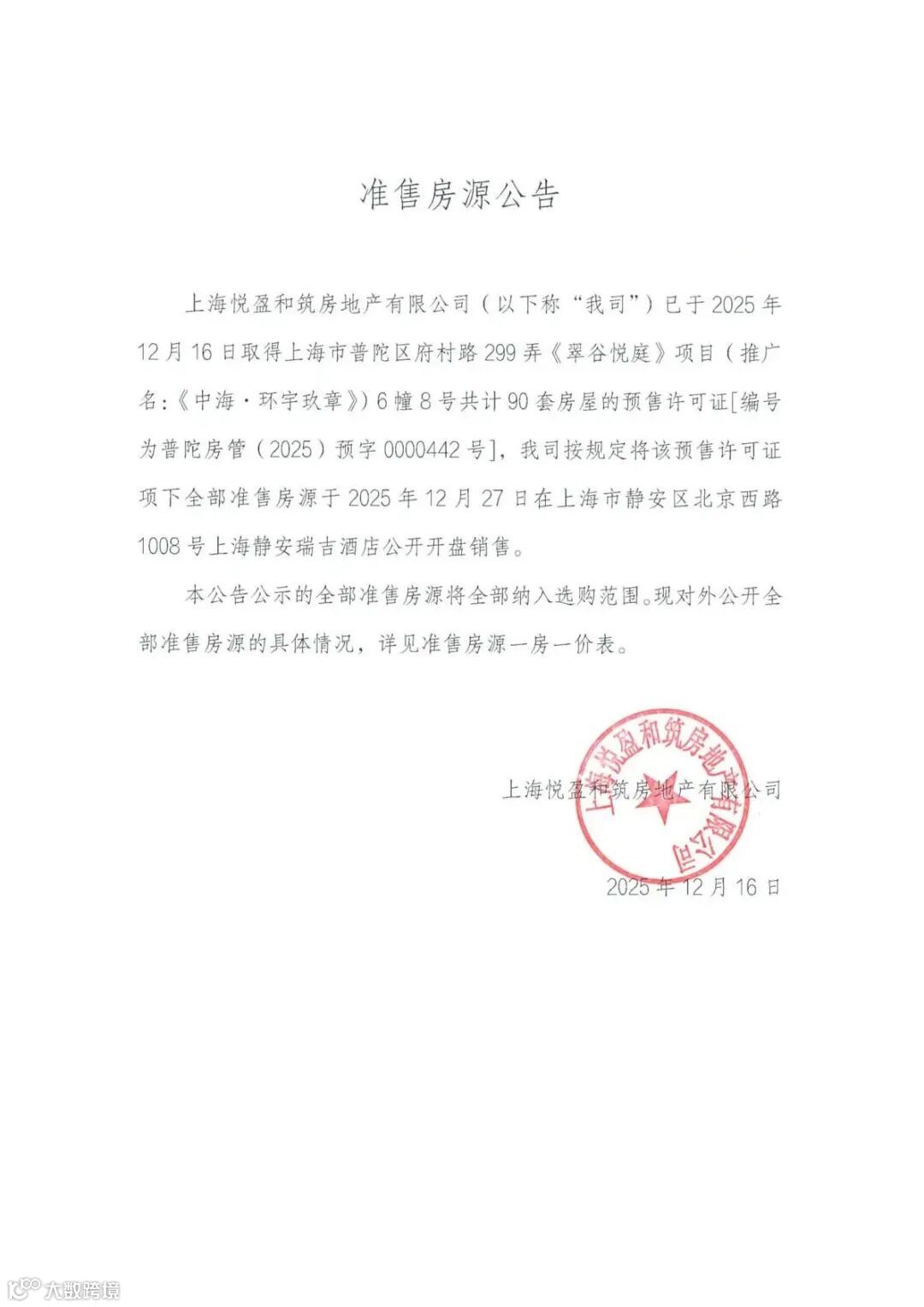 准售房源公告

上海悦盈和筑房地产有限公司（以下称“我司”）已于2025年12月16日取得上海市普陀区府村路299弄《翠谷悦庭》项目（推广名:《中海·环宇玖章》）6幢8号共计90套房屋的预售许可证[编号为普陀房管（2025）预字0000442号]，我司按规定将该预售许可证项下全部准售房源于2025年12月27日在上海市静安区北京西路1008号上海静安瑞吉酒店公开开盘销售。

本公告公示的全部准售房源将全部纳入选购范围。现对外公开全部准售房源的具体情况，详见准售房源一房一价表。

上海悦盈和筑房地产有限公司

上海悦盈和筑房地产有限公司

2025年12月16日

大数跨境